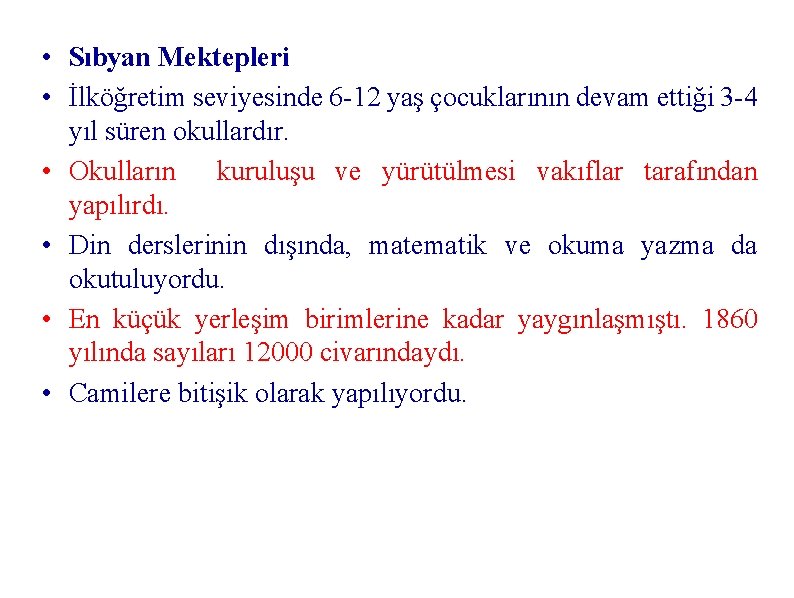 • Sıbyan Mektepleri
• İlköğretim seviyesinde 6-12 yaş çocuklarının devam ettiği 3-4 yıl süren okullardır.
• Okulların kuruluşu ve yürütülmesi vakıflar tarafından yapılırdı.
• Din derslerinin dışında, matematik ve okuma yazma da okutuluyordu.
• En küçük yerleşim birimlerine kadar yaygınlaşmıştı. 1860 yılında sayıları 12000 civarındaydı.
• Camilere bitişik olarak yapılıyordu.